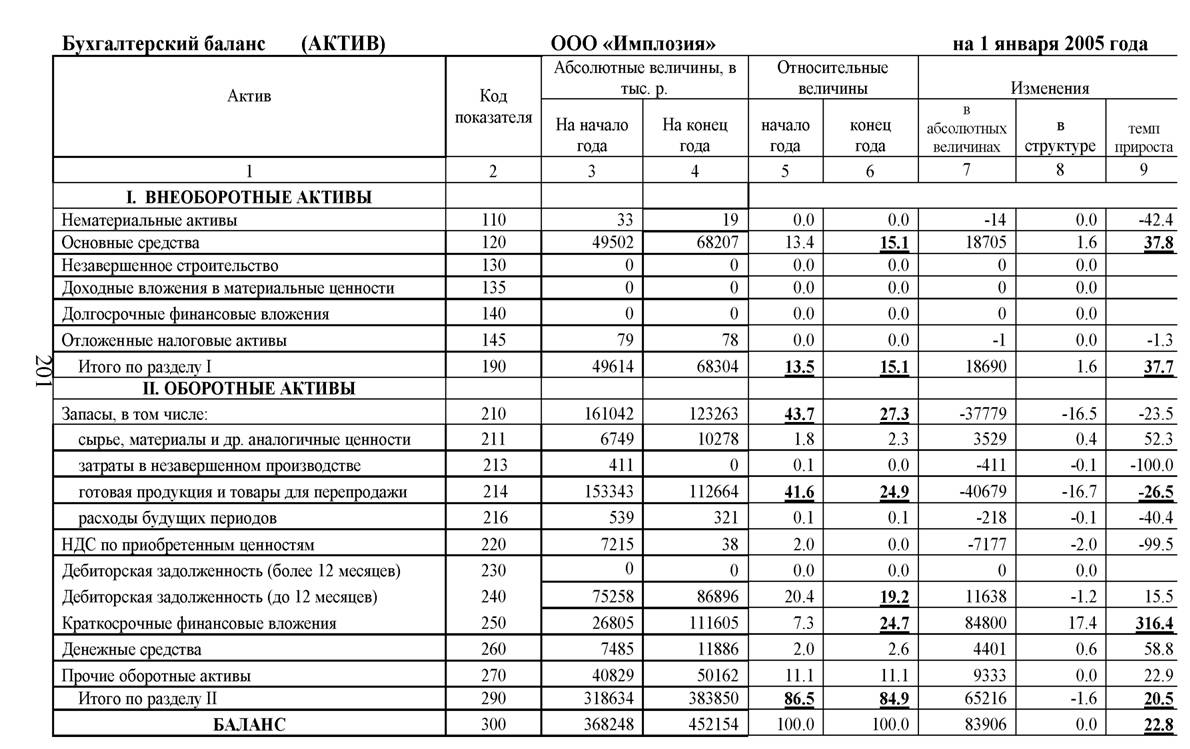 Бухгалтерский баланс (АКТИВ) ООО «Имплозия» на 1 января 2005 года

| Актив | Код показателя | Абсолютные величины, в тыс. р. На начало года | Абсолютные величины, в тыс. р. На конец года | Относительные величины начало года | Относительные величины конец года | Изменения в абсолютных величинах | Изменения в структуре | Изменения темп прироста |
|---|---|---|---|---|---|---|---|---|
| 1 | 2 | 3 | 4 | 5 | 6 | 7 | 8 | 9 |
| I. ВНЕОБОРОТНЫЕ АКТИВЫ | | | | | | | | |
| Нематериальные активы | 110 | 33 | 19 | 0.0 | 0.0 | -14 | 0.0 | -42.4 |
| Основные средства | 120 | 49502 | 68207 | 13.4 | 15.1 | 18705 | 1.6 | 37.8 |
| Незавершенное строительство | 130 | 0 | 0 | 0.0 | 0.0 | 0 | 0.0 | |
| Доходные вложения в материальные ценности | 135 | 0 | 0 | 0.0 | 0.0 | 0 | 0.0 | |
| Долгосрочные финансовые вложения | 140 | 0 | 0 | 0.0 | 0.0 | 0 | 0.0 | |
| Отложенные налоговые активы | 145 | 79 | 78 | 0.0 | 0.0 | -1 | 0.0 | -1.3 |
| Итого по разделу I | 190 | 49614 | 68304 | 13.5 | 15.1 | 18690 | 1.6 | 37.7 |
| II. ОБОРОТНЫЕ АКТИВЫ | | | | | | | | |
| Запасы, в том числе: | 210 | 161042 | 123263 | 43.7 | 27.3 | -37779 | -16.5 | -23.5 |
| сырье, материалы и др. аналогичные ценности | 211 | 6749 | 10278 | 1.8 | 2.3 | 3529 | 0.4 | 52.3 |
| затраты в незавершенном производстве | 213 | 411 | 0 | 0.1 | 0.0 | -411 | -0.1 | -100.0 |
| готовая продукция и товары для перепродажи | 214 | 153343 | 112664 | 41.6 | 24.9 | -40679 | -16.7 | -26.5 |
| расходы будущих периодов | 216 | 539 | 321 | 0.1 | 0.1 | -218 | -0.1 | -40.4 |
| НДС по приобретенным ценностям | 220 | 7215 | 38 | 2.0 | 0.0 | -7177 | -2.0 | -99.5 |
| Дебиторская задолженность (более 12 месяцев) | 230 | 0 | 0 | 0.0 | 0.0 | 0 | 0.0 | |
| Дебиторская задолженность (до 12 месяцев) | 240 | 75258 | 86896 | 20.4 | 19.2 | 11638 | -1.2 | 15.5 |
| Краткосрочные финансовые вложения | 250 | 26805 | 111605 | 7.3 | 24.7 | 84800 | 17.4 | 316.4 |
| Денежные средства | 260 | 7485 | 11886 | 2.0 | 2.6 | 4401 | 0.6 | 58.8 |
| Прочие оборотные активы | 270 | 40829 | 50162 | 11.1 | 11.1 | 9333 | 0.0 | 22.9 |
| Итого по разделу II | 290 | 318634 | 383850 | 86.5 | 84.9 | 65216 | -1.6 | 20.5 |
| БАЛАНС | 300 | 368248 | 452154 | 100.0 | 100.0 | 83906 | 0.0 | 22.8 |

201